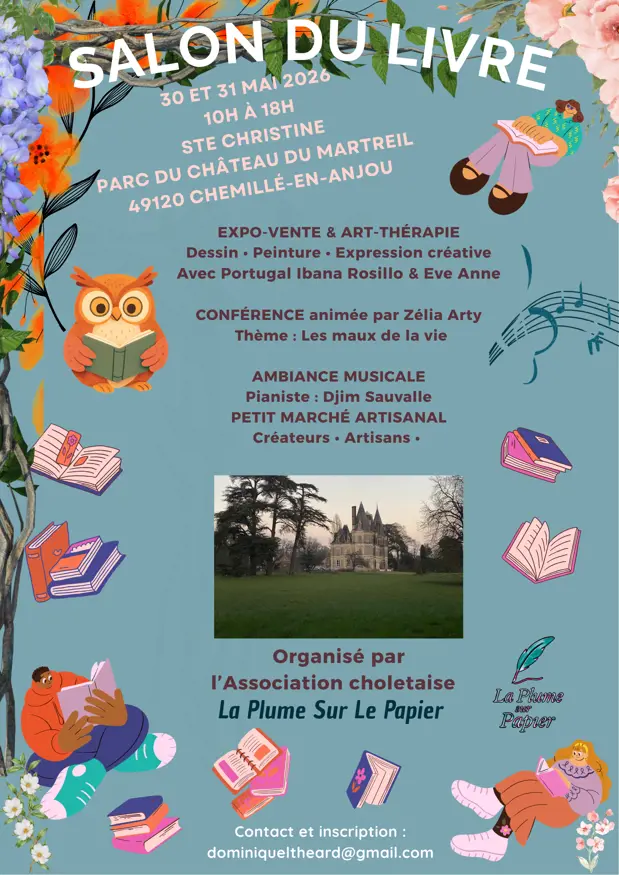 SALON DU LIVRE

30 ET 31 MAI 2026
10H À 18H
STE CHRISTINE
PARC DU CHÂTEAU DU MARTREIL
49120 CHEMILLÉ-EN-ANJOU

EXPO-VENTE & ART-THÉRAPIE
Dessin • Peinture • Expression créative
Avec Portugal Ibana Rosillo & Eve Anne

CONFÉRENCE animée par Zélia Arty
Thème : Les maux de la vie

AMBIANCE MUSICALE
Pianiste : Djim Sauvalle
PETIT MARCHÉ ARTISANAL
Créateurs • Artisans •

Organisé par
l'Association choletaise
La Plume Sur Le Papier

La Plume sur Papier

Contact et inscription :
dominiqueltheard@gmail.com